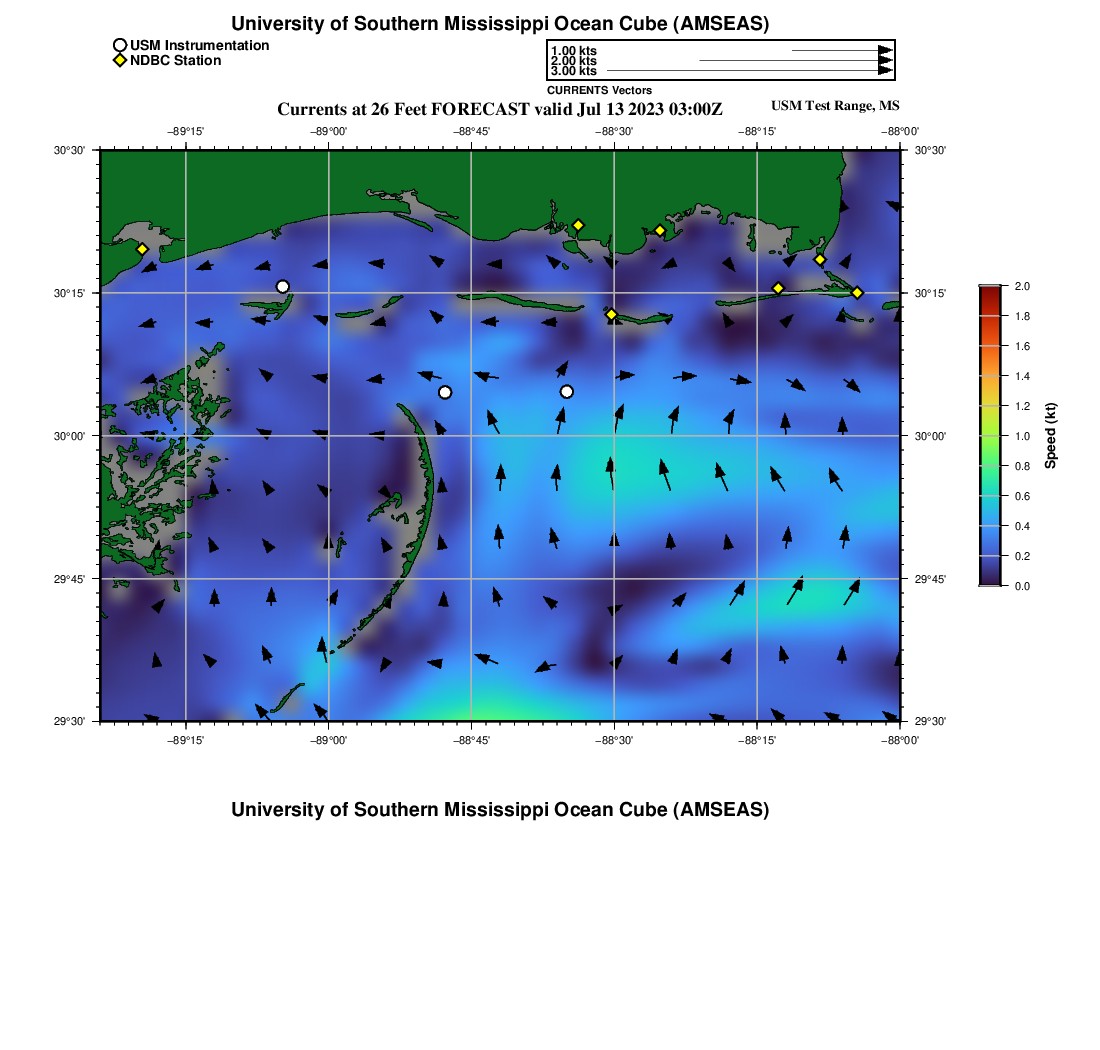 University of Southern Mississippi Ocean Cube (AMSEAS)

USM Instrumentation
NDBC Station

1.00 kts
2.00 kts
3.00 kts
CURRENTS Vectors

Currents at 26 Feet FORECAST valid Jul 13 2023 03:00Z

USM Test Range, MS

−89°15' −89°00' −88°45' −88°30' −88°15' −88°00'

30°30'
30°15'
30°00'
29°45'
29°30'

30°30'
30°15'
30°00'
29°45'
29°30'

−89°15' −89°00' −88°45' −88°30' −88°15' −88°00'

2.0
1.8
1.6
1.4
1.2
1.0
0.8
0.6
0.4
0.2
0.0
Speed (kt)

University of Southern Mississippi Ocean Cube (AMSEAS)